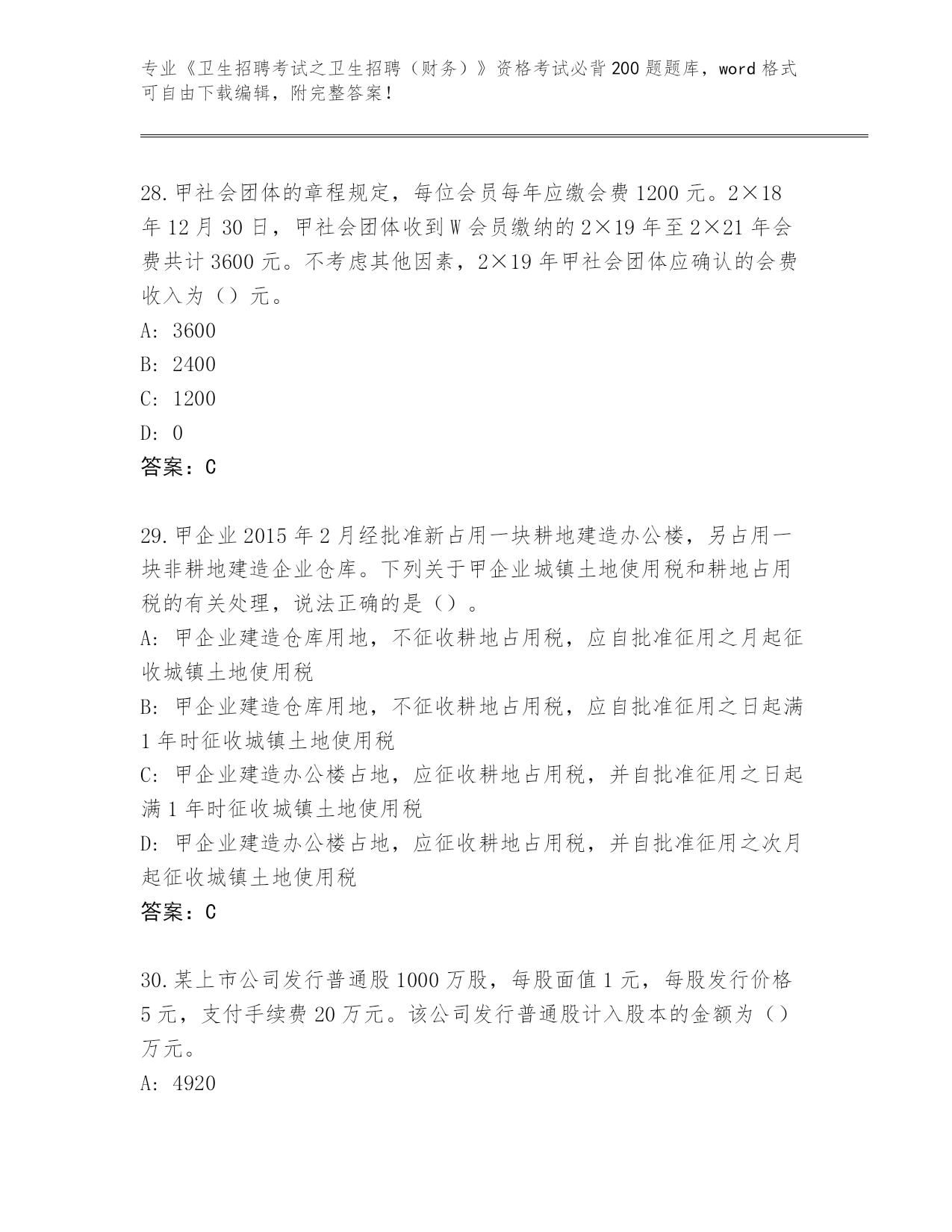 专业《卫生招聘考试之卫生招聘（财务）》资格考试必背200题题库，word格式可自由下载编辑，附完整答案！

28.甲社会团体的章程规定，每位会员每年应缴会费1200元。2×18年12月30日，甲社会团体收到W会员缴纳的2×19年至2×21年会费共计3600元。不考虑其他因素，2×19年甲社会团体应确认的会费收入为（）元。
A: 3600
B: 2400
C: 1200
D: 0
答案：C

29.甲企业2015年2月经批准新占用一块耕地建造办公楼，另占用一块非耕地建造企业仓库。下列关于甲企业城镇土地使用税和耕地占用税的有关处理，说法正确的是（）。
A: 甲企业建造仓库用地，不征收耕地占用税，应自批准征用之月起征收城镇土地使用税
B: 甲企业建造仓库用地，不征收耕地占用税，应自批准征用之日起满1年时征收城镇土地使用税
C: 甲企业建造办公楼占地，应征收耕地占用税，并自批准征用之日起满1年时征收城镇土地使用税
D: 甲企业建造办公楼占地，应征收耕地占用税，并自批准征用之次月起征收城镇土地使用税
答案：C

30.某上市公司发行普通股1000万股，每股面值1元，每股发行价格5元，支付手续费20万元。该公司发行普通股计入股本的金额为（）万元。
A: 4920